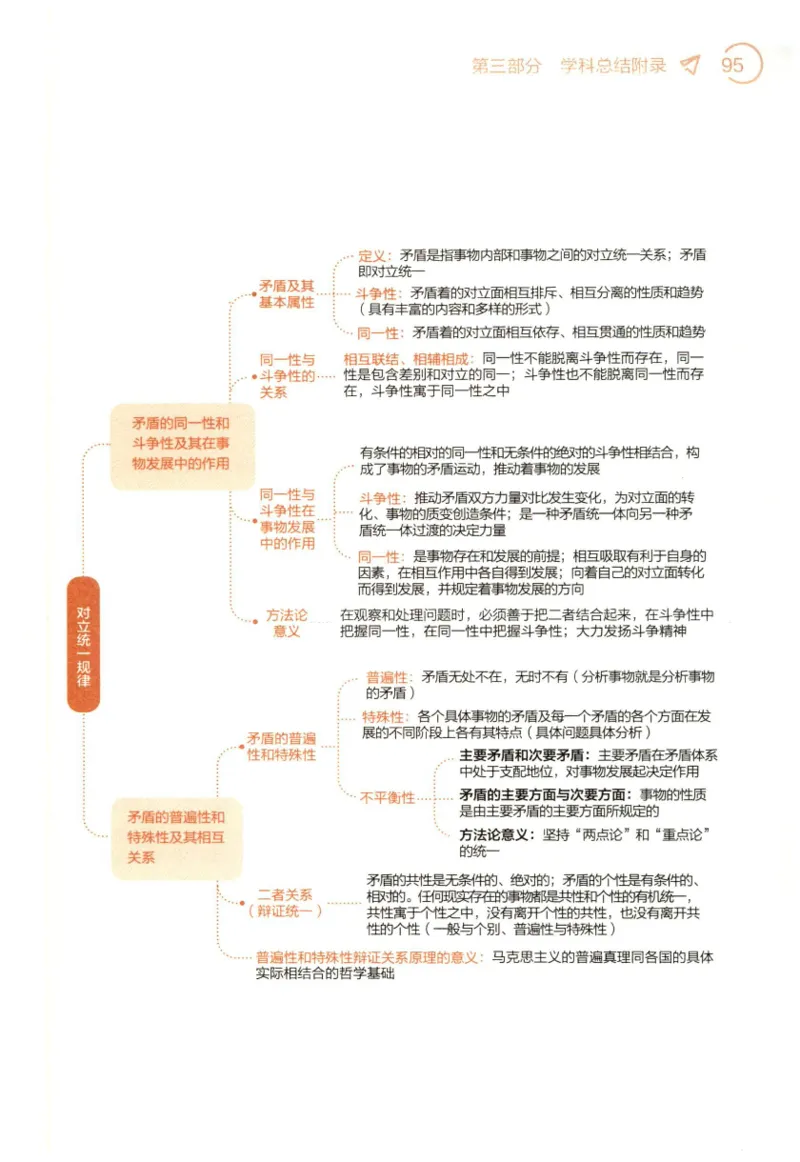 第三部分 学科总结附录 95

对立统一规律

矛盾的同一性和斗争性及其在事物发展中的作用

矛盾及其基本属性

定义：矛盾是指事物内部和事物之间的对立统一关系；矛盾即对立统一

斗争性：矛盾着的对立面相互排斥、相互分离的性质和趋势（具有丰富的内容和多样的形式）

同一性：矛盾着的对立面相互依存、相互贯通的性质和趋势

同一性与斗争性的关系

相互联结、相辅相成：同一性不能脱离斗争性而存在，同一性是包含差别和对立的同一；斗争性也不能脱离同一性而存在，斗争性寓于同一性之中

同一性与斗争性在事物发展中的作用

有条件的相对的同一性和无条件的绝对的斗争性相结合，构成了事物的矛盾运动，推动着事物的发展

斗争性：推动矛盾双方力量对比发生变化，为对立面的转化、事物的质变创造条件；是一种矛盾统一体向另一种矛盾统一体过渡的决定力量

同一性：是事物存在和发展的前提；相互吸取有利于自身的因素，在相互作用中各自得到发展；向着自己的对立面转化而得到发展，并规定着事物发展的方向

方法论意义

在观察和处理问题时，必须善于把二者结合起来，在斗争性中把握同一性，在同一性中把握斗争性；大力发扬斗争精神

矛盾的普遍性和特殊性及其相互关系

矛盾的普遍性和特殊性

普遍性：矛盾无处不在，无时不有（分析事物就是分析事物的矛盾）

特殊性：各个具体事物的矛盾及每一个矛盾的各个方面在发展的不同阶段上各有其特点（具体问题具体分析）

不平衡性

主要矛盾和次要矛盾：主要矛盾在矛盾体系中处于支配地位，对事物发展起决定作用

矛盾的主要方面与次要方面：事物的性质是由主要矛盾的主要方面所规定的

方法论意义：坚持“两点论”和“重点论”的统一

二者关系（辩证统一）

矛盾的共性是无条件的、绝对的；矛盾的个性是有条件的、相对的。任何现实存在的事物都是共性和个性的有机统一，共性寓于个性之中，没有离开个性的共性，也没有离开共性的个性（一般与个别、普遍性与特殊性）

普遍性和特殊性辩证关系原理的意义：马克思主义的普遍真理同各国的具体实际相结合的哲学基础